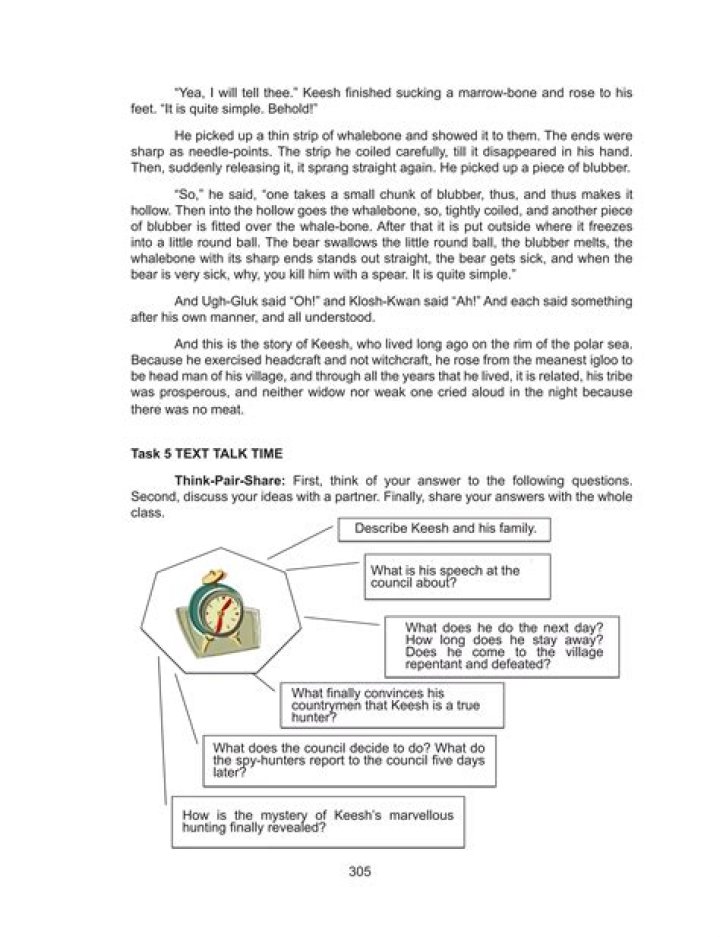 "Yea, I will tell thee." Keesh finished sucking a marrow-bone and rose to his feet. "It is quite simple. Behold!"

He picked up a thin strip of whalebone and showed it to them. The ends were sharp as needle-points. The strip he coiled carefully, till it disappeared in his hand. Then, suddenly releasing it, it sprang straight again. He picked up a piece of blubber.

"So," he said, "one takes a small chunk of blubber, thus, and thus makes it hollow. Then into the hollow goes the whalebone, so, tightly coiled, and another piece of blubber is fitted over the whale-bone. After that it is put outside where it freezes into a little round ball. The bear swallows the little round ball, the blubber melts, the whalebone with its sharp ends stands out straight, the bear gets sick, and when the bear is very sick, why, you kill him with a spear. It is quite simple."

And Ugh-Gluk said "Oh!" and Klosh-Kwan said "Ah!" And each said something after his own manner, and all understood.

And this is the story of Keesh, who lived long ago on the rim of the polar sea. Because he exercised headcraft and not witchcraft, he rose from the meanest igloo to be head man of his village, and through all the years that he lived, it is related, his tribe was prosperous, and neither widow nor weak one cried aloud in the night because there was no meat.

Task 5 TEXT TALK TIME

Think-Pair-Share: First, think of your answer to the following questions. Second, discuss your ideas with a partner. Finally, share your answers with the whole class.

Describe Keesh and his family.

What is his speech at the council about?

What does he do the next day? How long does he stay away? Does he come to the village repentant and defeated?

What finally convinces his countrymen that Keesh is a true hunter?

What does the council decide to do? What do the spy-hunters report to the council five days later?

How is the mystery of Keesh's marvellous hunting finally revealed?

305